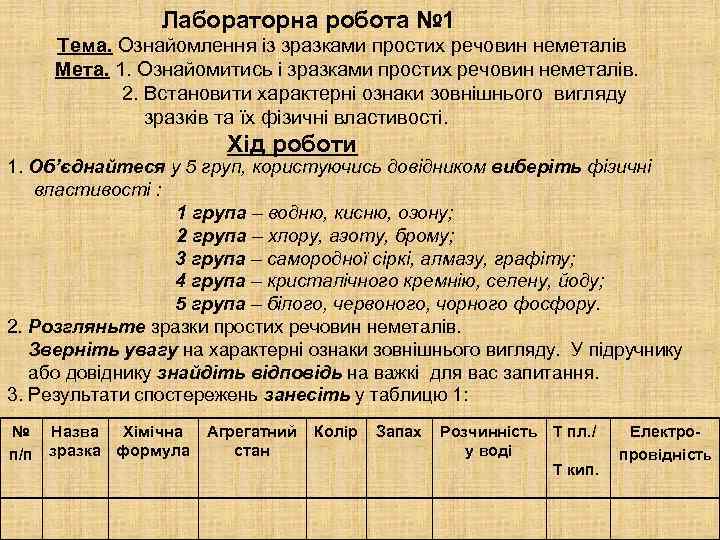 Лабораторна робота №1

Тема. Ознайомлення із зразками простих речовин неметалів

Мета. 1. Ознайомитись і зразками простих речовин неметалів.
2. Встановити характерні ознаки зовнішнього вигляду зразків та їх фізичні властивості.

Хід роботи

1. Об'єднайтеся у 5 груп, користуючись довідником виберіть фізичні властивості :

1 група – водню, кисню, озону;
2 група – хлору, азоту, брому;
3 група – самородної сірки, алмазу, графіту;
4 група – кристалічного кремнію, селену, йоду;
5 група – білого, червоного, чорного фосфору.

2. Розгляньте зразки простих речовин неметалів.
Зверніть увагу на характерні ознаки зовнішнього вигляду. У підручнику або довіднику знайдіть відповідь на важкі для вас запитання.

3. Результати спостережень занесіть у таблицю 1:

| № п/п | Назва зразка | Хімічна формула | Агрегатний стан | Колір | Запах | Розчинність у воді | Т пл./ Т кип. | Електро-провідність |
|---|---|---|---|---|---|---|---|---|
| | | | | | | | | |